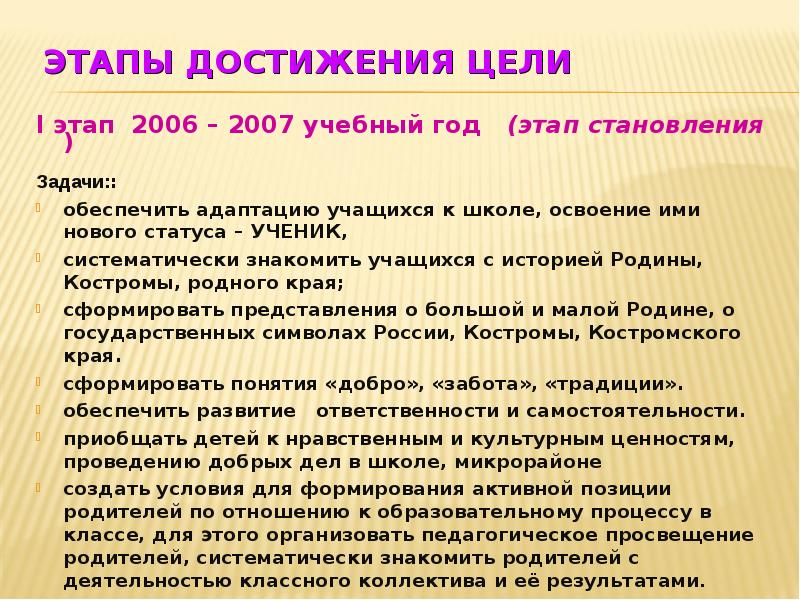 ЭТАПЫ ДОСТИЖЕНИЯ ЦЕЛИ

I этап 2006 – 2007 учебный год (этап становления )

Задачи::

- обеспечить адаптацию учащихся к школе, освоение ими нового статуса – УЧЕНИК,
- систематически знакомить учащихся с историей Родины, Костромы, родного края;
- сформировать представления о большой и малой Родине, о государственных символах России, Костромы, Костромского края.
- сформировать понятия «добро», «забота», «традиции».
- обеспечить развитие ответственности и самостоятельности.
- приобщать детей к нравственным и культурным ценностям, проведению добрых дел в школе, микрорайоне
- создать условия для формирования активной позиции родителей по отношению к образовательному процессу в классе, для этого организовать педагогическое просвещение родителей, систематически знакомить родителей с деятельностью классного коллектива и её результатами.